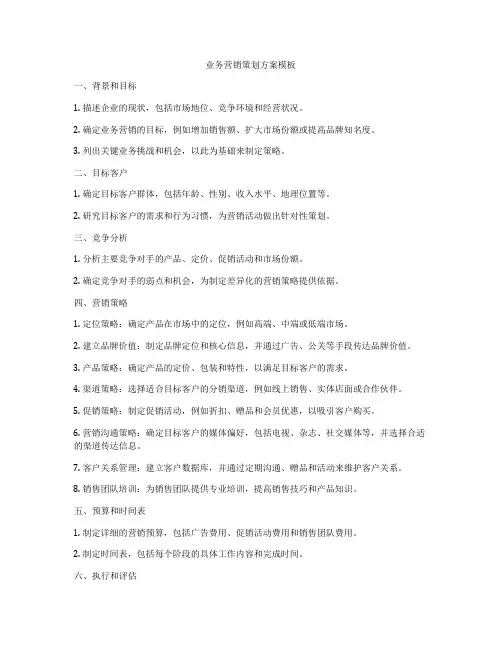 业务营销策划方案模板

一、背景和目标

1. 描述企业的现状，包括市场地位、竞争环境和经营状况。

2. 确定业务营销的目标，例如增加销售额、扩大市场份额或提高品牌知名度。

3. 列出关键业务挑战和机会，以此为基础来制定策略。

二、目标客户

1. 确定目标客户群体，包括年龄、性别、收入水平、地理位置等。

2. 研究目标客户的需求和行为习惯，为营销活动做出针对性策划。

三、竞争分析

1. 分析主要竞争对手的产品、定价、促销活动和市场份额。

2. 确定竞争对手的弱点和机会，为制定差异化的营销策略提供依据。

四、营销策略

1. 定位策略：确定产品在市场中的定位，例如高端、中端或低端市场。

2. 建立品牌价值：制定品牌定位和核心信息，并通过广告、公关等手段传达品牌价值。

3. 产品策略：确定产品的定价、包装和特性，以满足目标客户的需求。

4. 渠道策略：选择适合目标客户的分销渠道，例如线上销售、实体店面或合作伙伴。

5. 促销策略：制定促销活动，例如折扣、赠品和会员优惠，以吸引客户购买。

6. 营销沟通策略：确定目标客户的媒体偏好，包括电视、杂志、社交媒体等，并选择合适的渠道传达信息。

7. 客户关系管理：建立客户数据库，并通过定期沟通、赠品和活动来维护客户关系。

8. 销售团队培训：为销售团队提供专业培训，提高销售技巧和产品知识。

五、预算和时间表

1. 制定详细的营销预算，包括广告费用、促销活动费用和销售团队费用。

2. 制定时间表，包括每个阶段的具体工作内容和完成时间。

六、执行和评估